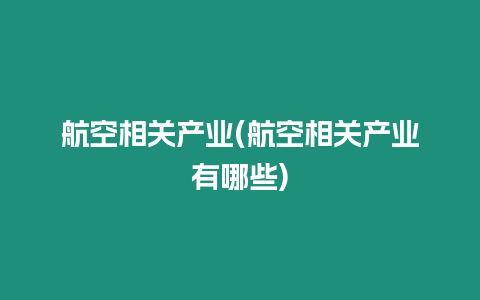 航空相关产业(航空相关产业有哪些)